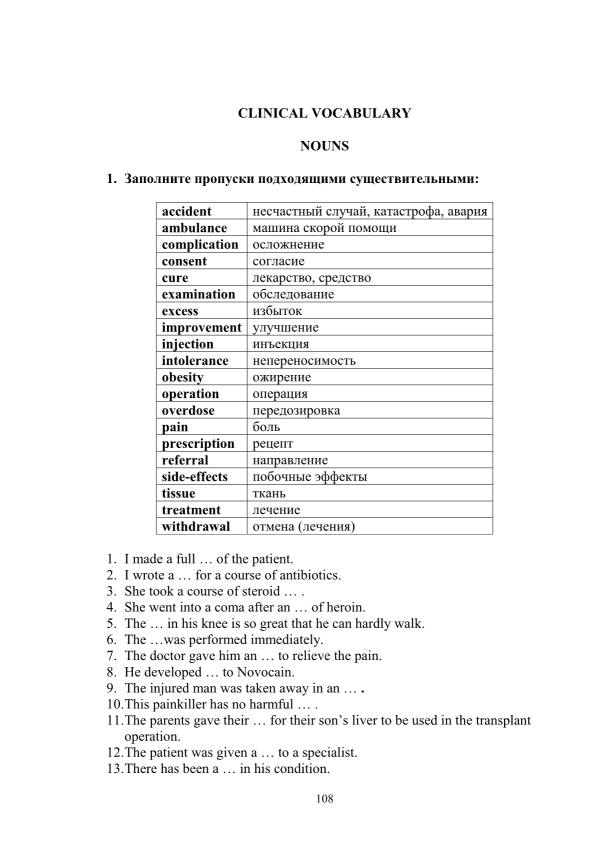 CLINICAL VOCABULARY

NOUNS

1. Заполните пропуски подходящими существительными:

| accident | несчастный случай, катастрофа, авария |
|---|---|
| ambulance | машина скорой помощи |
| complication | осложнение |
| consent | согласие |
| cure | лекарство, средство |
| examination | обследование |
| excess | избыток |
| improvement | улучшение |
| injection | инъекция |
| intolerance | непереносимость |
| obesity | ожирение |
| operation | операция |
| overdose | передозировка |
| pain | боль |
| prescription | рецепт |
| referral | направление |
| side-effects | побочные эффекты |
| tissue | ткань |
| treatment | лечение |
| withdrawal | отмена (лечения) |

1. I made a full … of the patient.
2. I wrote a … for a course of antibiotics.
3. She took a course of steroid … .
4. She went into a coma after an … of heroin.
5. The … in his knee is so great that he can hardly walk.
6. The …was performed immediately.
7. The doctor gave him an … to relieve the pain.
8. He developed … to Novocain.
9. The injured man was taken away in an … .
10. This painkiller has no harmful … .
11. The parents gave their … for their son's liver to be used in the transplant operation.
12. The patient was given a … to a specialist.
13. There has been a … in his condition.

108